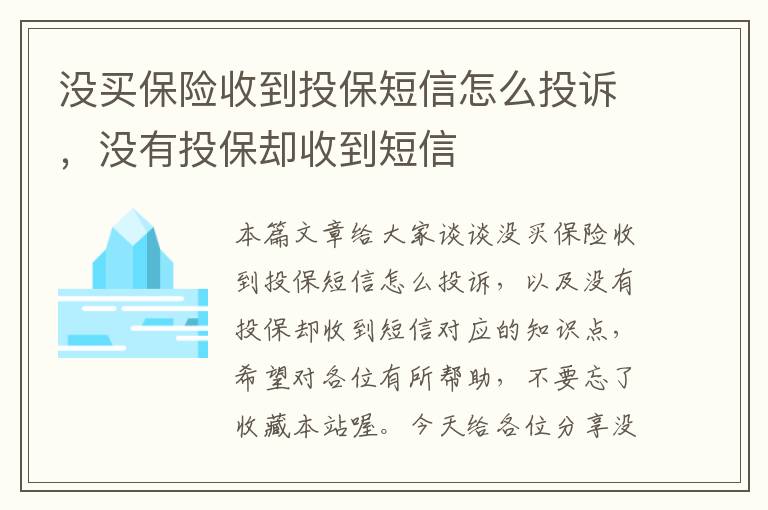 没买保险收到投保短信怎么投诉，没有投保却收到短信

本篇文章给大家谈谈没买保险收到投保短信怎么投诉，以及没有投保却收到短信对应的知识点，希望对各位有所帮助，不要忘了收藏本站喔。今天给各位分享没